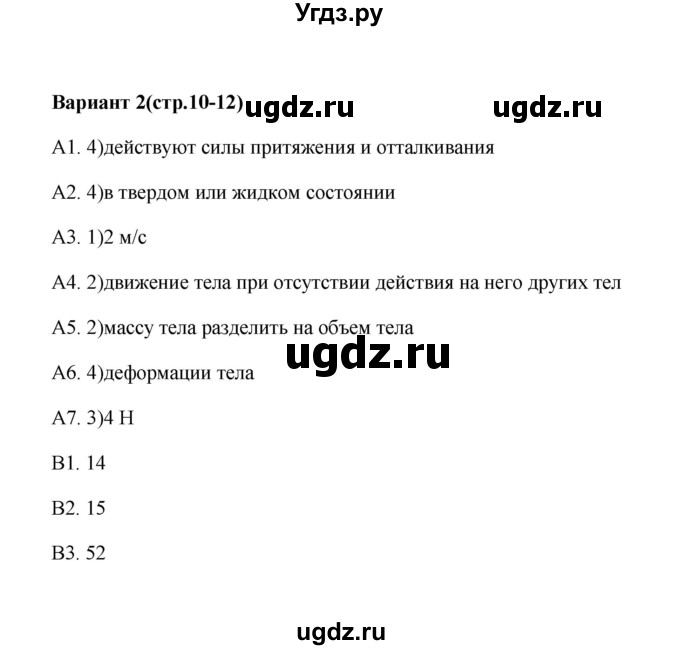 Угдз.ру

Вариант 2(стр.10-12) ugdz.ru ugdz.ru

А1. 4)действуют силы притяжения и отталкивания

А2. 4)в твердом или жидком состоянии

А3. 1)2 м/с

А4. 2)движение тела при отсутствии действия на него других тел

А5. 2)массу тела разделить на объем тела

ugdz.ru

А6. 4)деформации тела

А7. 3)4 Н

В1. 14

В2. 15

В3. 52

ugdz.ru